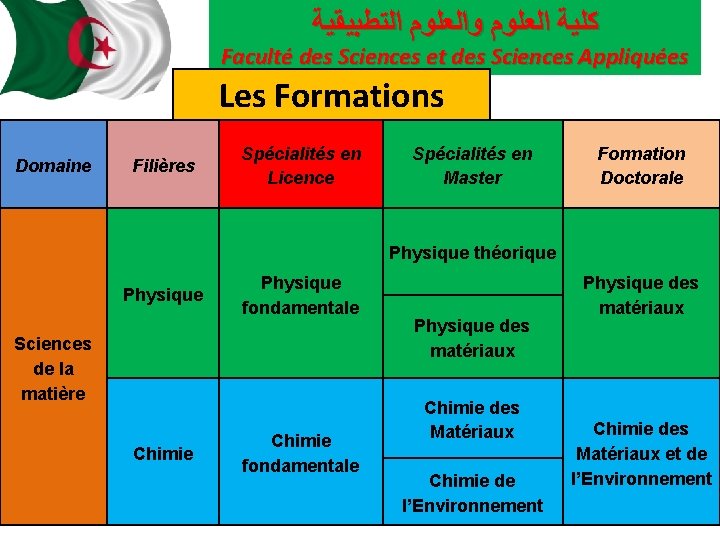 كلية العلوم والعلوم التطبيقية
Faculté des Sciences et des Sciences Appliquées

Les Formations

| Domaine | Filières | Spécialités en Licence | Spécialités en Master | Formation Doctorale |
|---|---|---|---|---|
| Sciences de la matière | Physique | Physique fondamentale | Physique théorique | Physique des matériaux |
| | | | Physique des matériaux | |
| | Chimie | Chimie fondamentale | Chimie des Matériaux | Chimie des Matériaux et de l'Environnement |
| | | | Chimie de l'Environnement | |